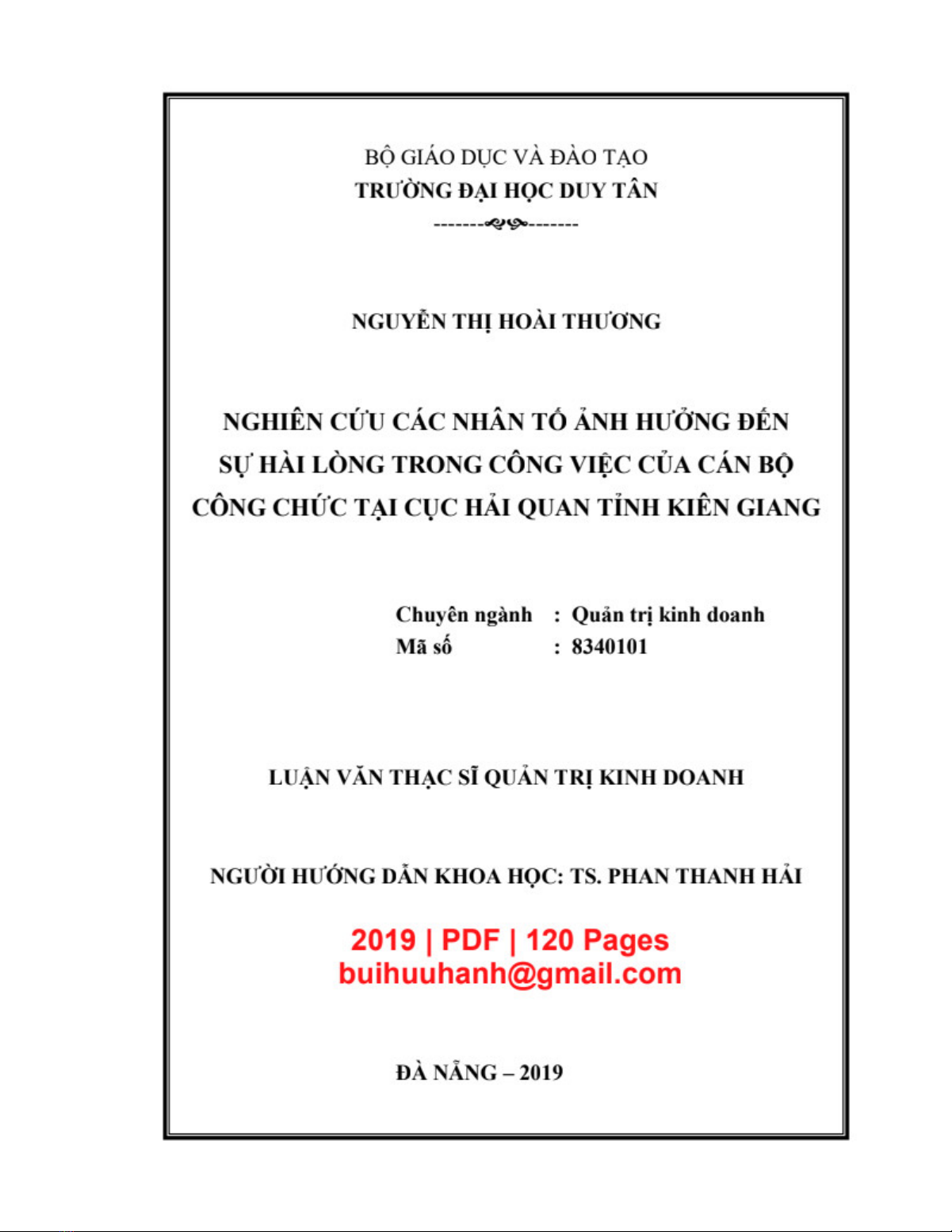 BỘ GIÁO DỤC VÀ ĐÀO TẠO
TRƯỜNG ĐẠI HỌC DUY TÂN

NGUYỄN THỊ HOÀI THƯƠNG

NGHIÊN CỨU CÁC NHÂN TỐ ẢNH HƯỞNG ĐẾN SỰ HÀI LÒNG TRONG CÔNG VIỆC CỦA CÁN BỘ CÔNG CHỨC TẠI CỤC HẢI QUAN TỈNH KIÊN GIANG

Chuyên ngành : Quản trị kinh doanh
Mã số : 8340101

LUẬN VĂN THẠC SĨ QUẢN TRỊ KINH DOANH

NGƯỜI HƯỚNG DẪN KHOA HỌC: TS. PHAN THANH HẢI

2019 | PDF | 120 Pages
buihuuhanh@gmail.com

ĐÀ NẴNG – 2019